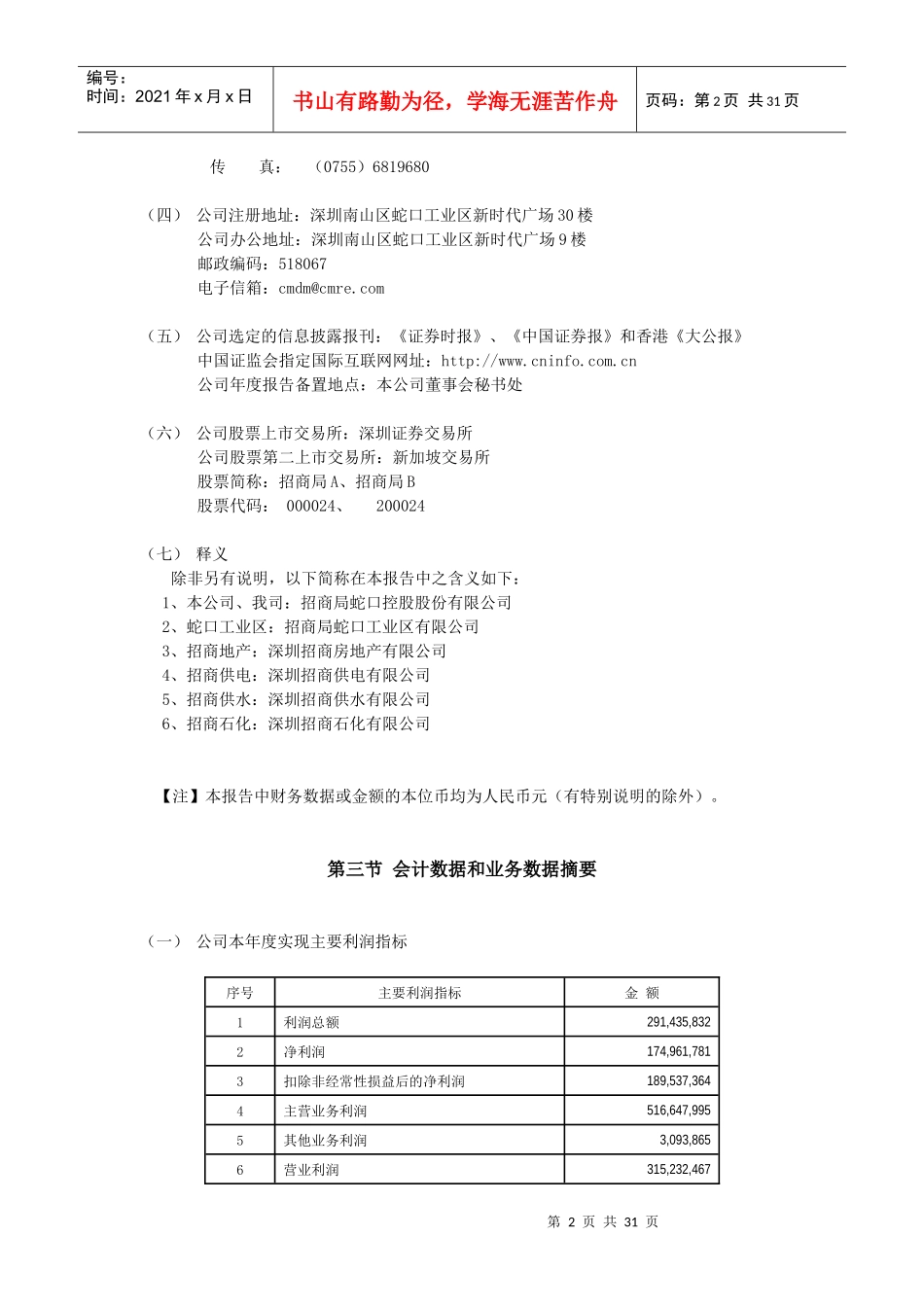 编号：
时间：2021 年 x 月 x 日

书山有路勤为径，学海无涯苦作舟

页码：第 2 页 共 31 页

传 真： （0755）6819680

（四） 公司注册地址：深圳南山区蛇口工业区新时代广场 30 楼
公司办公地址：深圳南山区蛇口工业区新时代广场 9 楼
邮政编码：518067
电子信箱：cmdm@cmre.com

（五） 公司选定的信息披露报刊：《证券时报》、《中国证券报》和香港《大公报》
中国证监会指定国际互联网网址：http://www.cninfo.com.cn
公司年度报告备置地点：本公司董事会秘书处

（六） 公司股票上市交易所：深圳证券交易所
公司股票第二上市交易所：新加坡交易所
股票简称：招商局 A、招商局 B
股票代码： 000024、 200024

（七） 释义
除非另有说明，以下简称在本报告中之含义如下：
1、本公司、我司：招商局蛇口控股股份有限公司
2、蛇口工业区：招商局蛇口工业区有限公司
3、招商地产：深圳招商房地产有限公司
4、招商供电：深圳招商供电有限公司
5、招商供水：深圳招商供水有限公司
6、招商石化：深圳招商石化有限公司

【注】本报告中财务数据或金额的本位币均为人民币元（有特别说明的除外）。

第三节 会计数据和业务数据摘要

（一） 公司本年度实现主要利润指标

| 序号 | 主要利润指标 | 金 额 |
|---|---|---|
| 1 | 利润总额 | 291,435,832 |
| 2 | 净利润 | 174,961,781 |
| 3 | 扣除非经常性损益后的净利润 | 189,537,364 |
| 4 | 主营业务利润 | 516,647,995 |
| 5 | 其他业务利润 | 3,093,865 |
| 6 | 营业利润 | 315,232,467 |

第 2 页 共 31 页